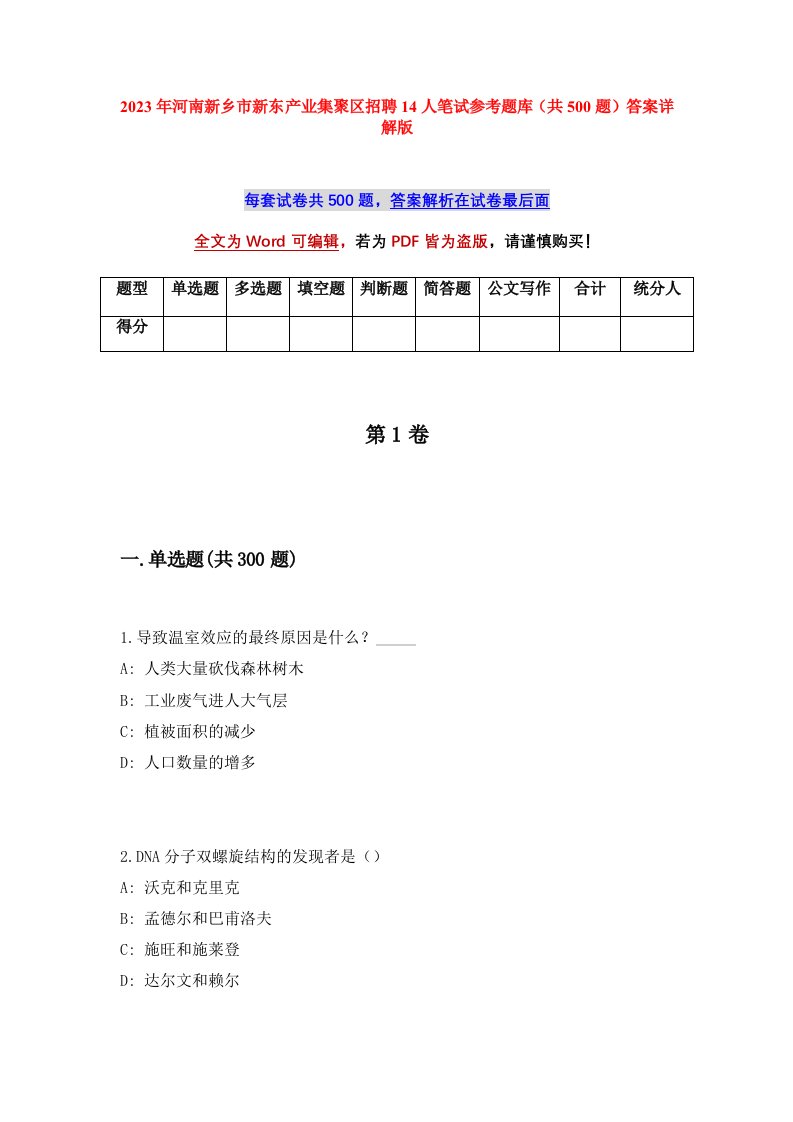 2023年河南新乡市新东产业集聚区招聘14人笔试参考题库（共500题）答案详解版

每套试卷共500题，答案解析在试卷最后面

全文为Word可编辑，若为PDF皆为盗版，请谨慎购买！

| 题型 | 单选题 | 多选题 | 填空题 | 判断题 | 简答题 | 公文写作 | 合计 | 统分人 |
|---|---|---|---|---|---|---|---|---|
| 得分 | | | | | | | | |

第1卷

一.单选题(共300题)

1.导致温室效应的最终原因是什么？_____
A: 人类大量砍伐森林树木
B: 工业废气进人大气层
C: 植被面积的减少
D: 人口数量的增多

2.DNA分子双螺旋结构的发现者是（）
A: 沃克和克里克
B: 孟德尔和巴甫洛夫
C: 施旺和施莱登
D: 达尔文和赖尔